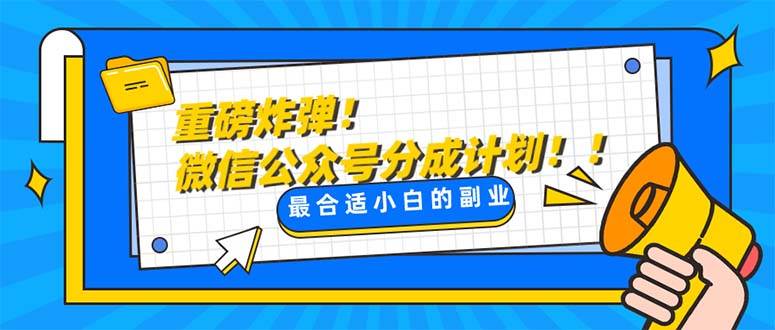 重磅炸弹！
微信公众号分成计划！！
最合适小白的副业